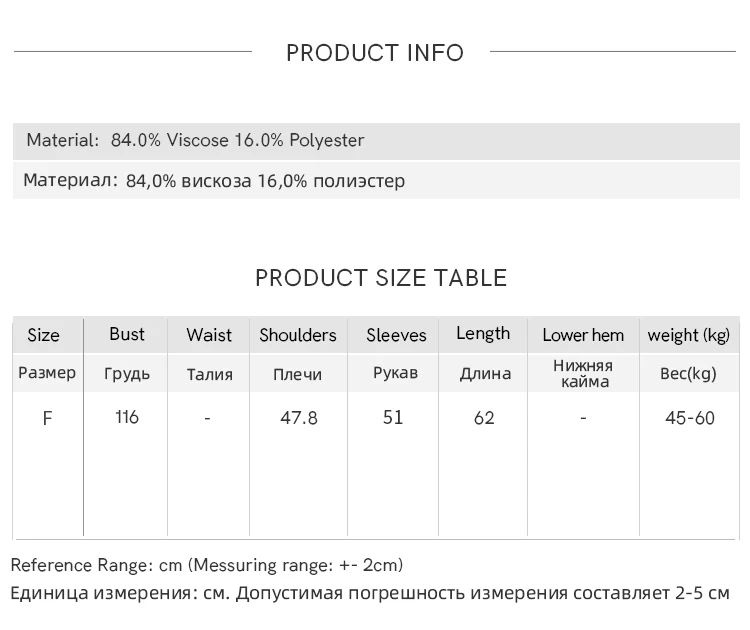 PRODUCT INFO

Material: 84.0% Viscose 16.0% Polyester

Материал: 84,0% вискоза 16,0% полиэстер

PRODUCT SIZE TABLE

| Size | Bust | Waist | Shoulders | Sleeves | Length | Lower hem | weight (kg) |
|---|---|---|---|---|---|---|---|
| Размер | Грудь | Талия | Плечи | Рукав | Длина | Нижняя кайма | Вес(kg) |
| F | 116 | - | 47.8 | 51 | 62 | - | 45-60 |

Reference Range: cm (Messuring range: +- 2cm)

Единица измерения: см. Допустимая погрешность измерения составляет 2-5 см